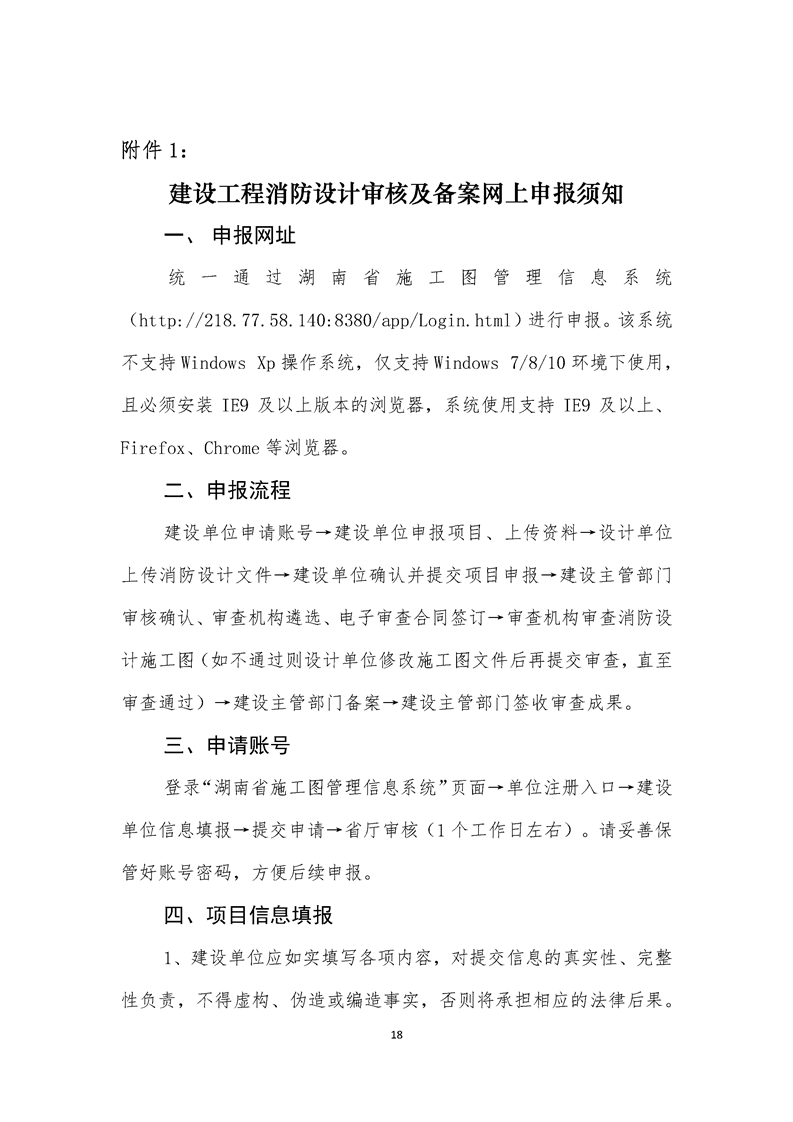 附件1：

建设工程消防设计审核及备案网上申报须知

一、申报网址

统一通过湖南省施工图管理信息系统（http://218.77.58.140:8380/app/Login.html）进行申报。该系统不支持Windows Xp操作系统，仅支持Windows 7/8/10环境下使用，且必须安装IE9及以上版本的浏览器，系统使用支持IE9及以上、Firefox、Chrome等浏览器。

二、申报流程

建设单位申请账号→建设单位申报项目、上传资料→设计单位上传消防设计文件→建设单位确认并提交项目申报→建设主管部门审核确认、审查机构遴选、电子审查合同签订→审查机构审查消防设计施工图（如不通过则设计单位修改施工图文件后再提交审查，直至审查通过）→建设主管部门备案→建设主管部门签收审查成果。

三、申请账号

登录“湖南省施工图管理信息系统”页面→单位注册入口→建设单位信息填报→提交申请→省厅审核（1个工作日左右）。请妥善保管好账号密码，方便后续申报。

四、项目信息填报

1、建设单位应如实填写各项内容，对提交信息的真实性、完整性负责，不得虚构、伪造或编造事实，否则将承担相应的法律后果。

18